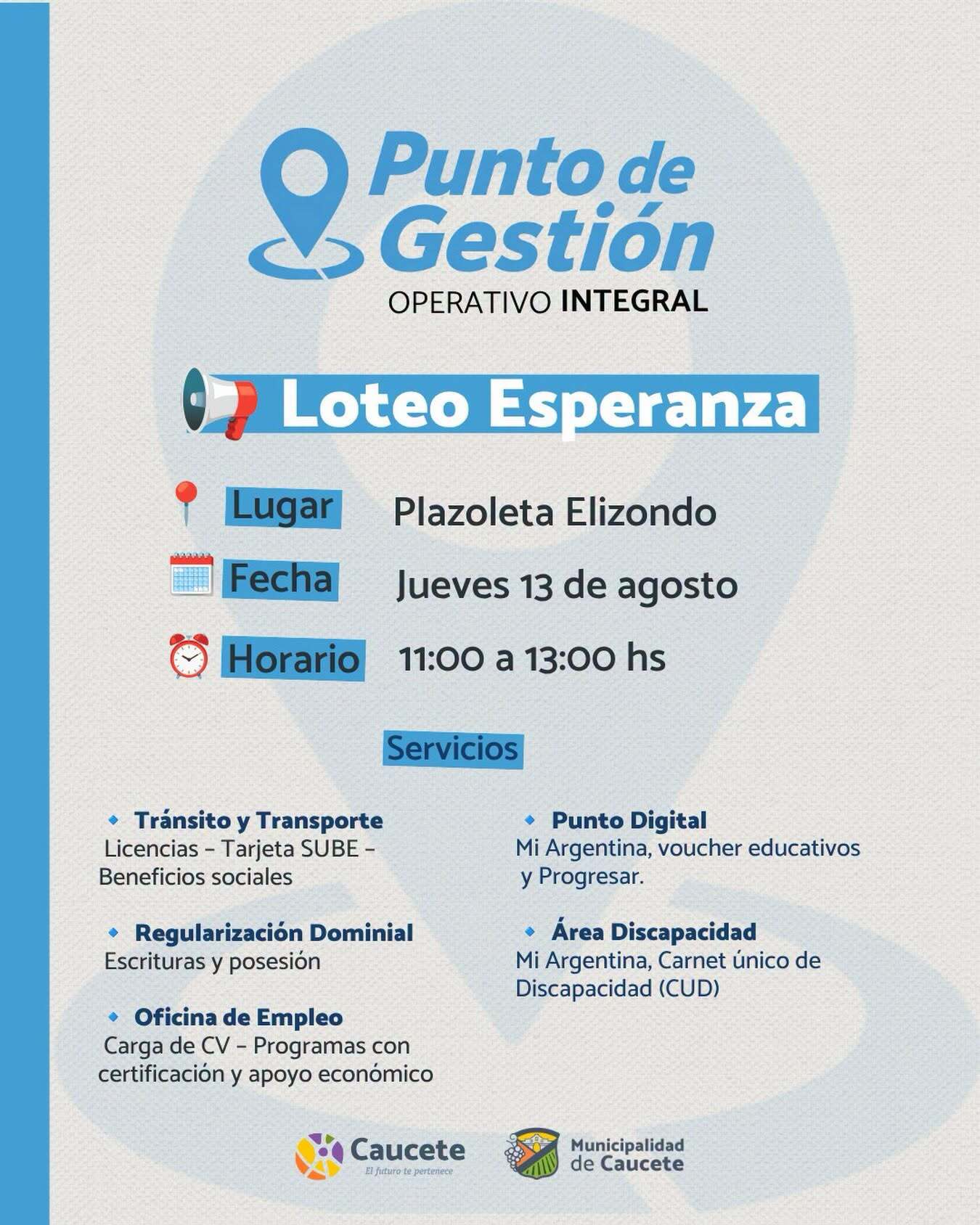 Punto de Gestión
OPERATIVO INTEGRAL

Loteo Esperanza

Lugar Plazoleta Elizondo
Fecha Jueves 13 de agosto
Horario 11:00 a 13:00 hs

Servicios

Tránsito y Transporte
Licencias - Tarjeta SUBE - Beneficios sociales

Regularización Dominial
Escrituras y posesión

Oficina de Empleo
Carga de CV - Programas con certificación y apoyo económico

Punto Digital
Mi Argentina, voucher educativos y Progresar.

Área Discapacidad
Mi Argentina, Carnet único de Discapacidad (CUD)

Caucete
El futuro te pertenece

Municipalidad de Caucete